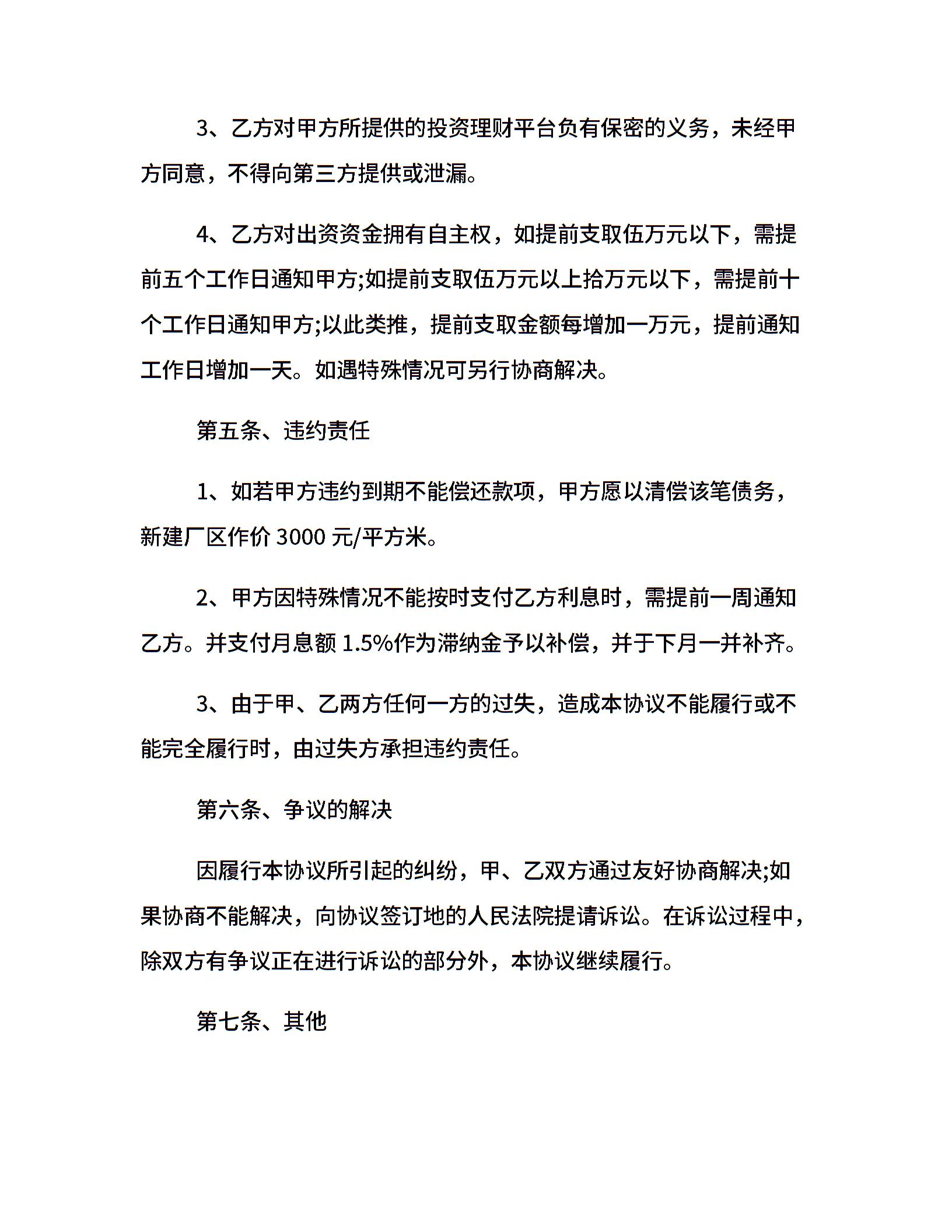 3、乙方对甲方所提供的投资理财平台负有保密的义务，未经甲方同意，不得向第三方提供或泄漏。

4、乙方对出资资金拥有自主权，如提前支取伍万元以下，需提前五个工作日通知甲方;如提前支取伍万元以上拾万元以下，需提前十个工作日通知甲方;以此类推，提前支取金额每增加一万元，提前通知工作日增加一天。如遇特殊情况可另行协商解决。

第五条、违约责任

1、如若甲方违约到期不能偿还款项，甲方愿以清偿该笔债务，新建厂区作价 3000 元/平方米。

2、甲方因特殊情况不能按时支付乙方利息时，需提前一周通知乙方。并支付月息额 1.5%作为滞纳金予以补偿，并于下月一并补齐。

3、由于甲、乙两方任何一方的过失，造成本协议不能履行或不能完全履行时，由过失方承担违约责任。

第六条、争议的解决

因履行本协议所引起的纠纷，甲、乙双方通过友好协商解决;如果协商不能解决，向协议签订地的人民法院提请诉讼。在诉讼过程中，除双方有争议正在进行诉讼的部分外，本协议继续履行。

第七条、其他